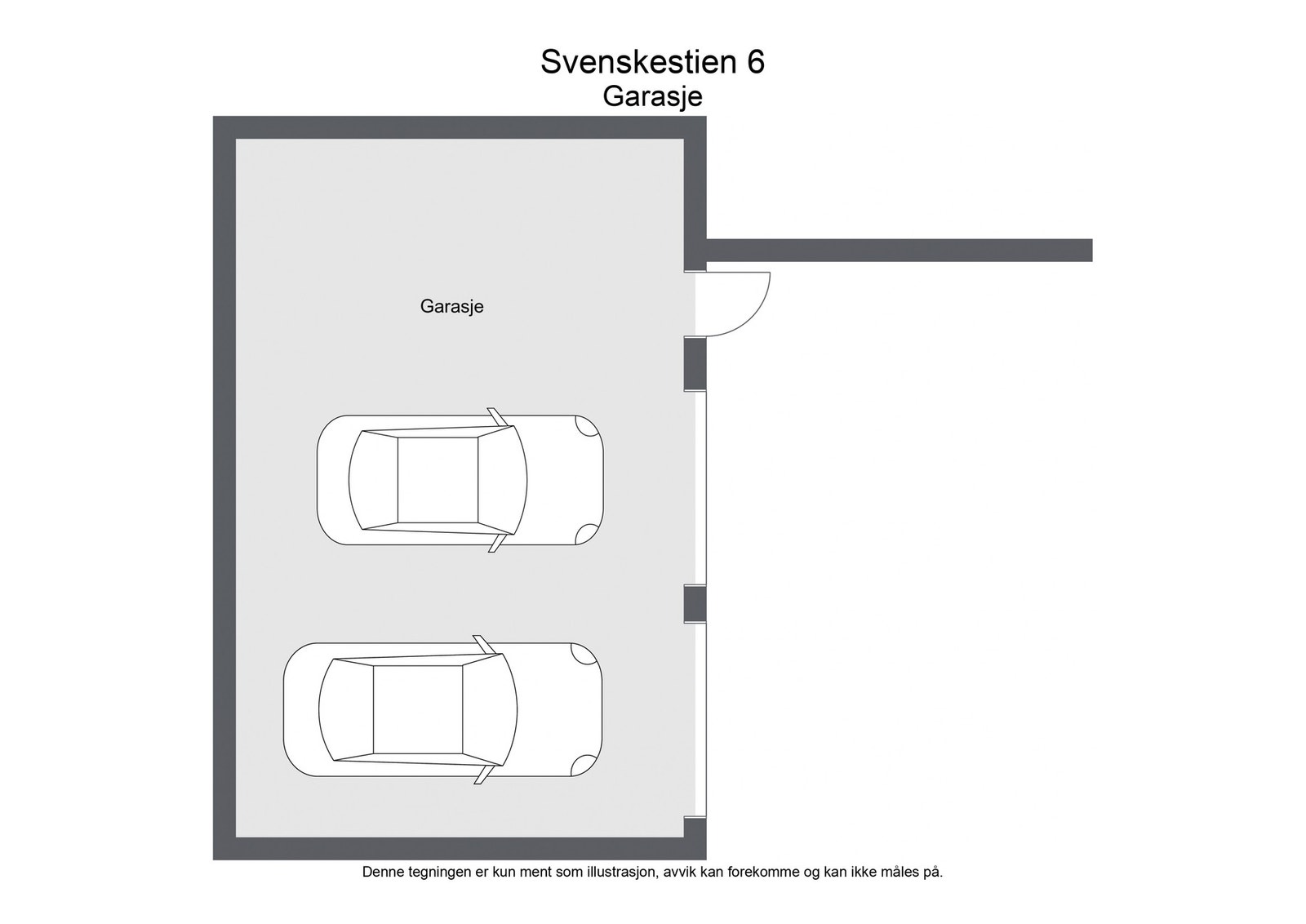 Svenskestien 6
Garasje

Garasje

Denne tegningen er kun ment som illustrasjon, avvik kan forekomme og kan ikke måles på.